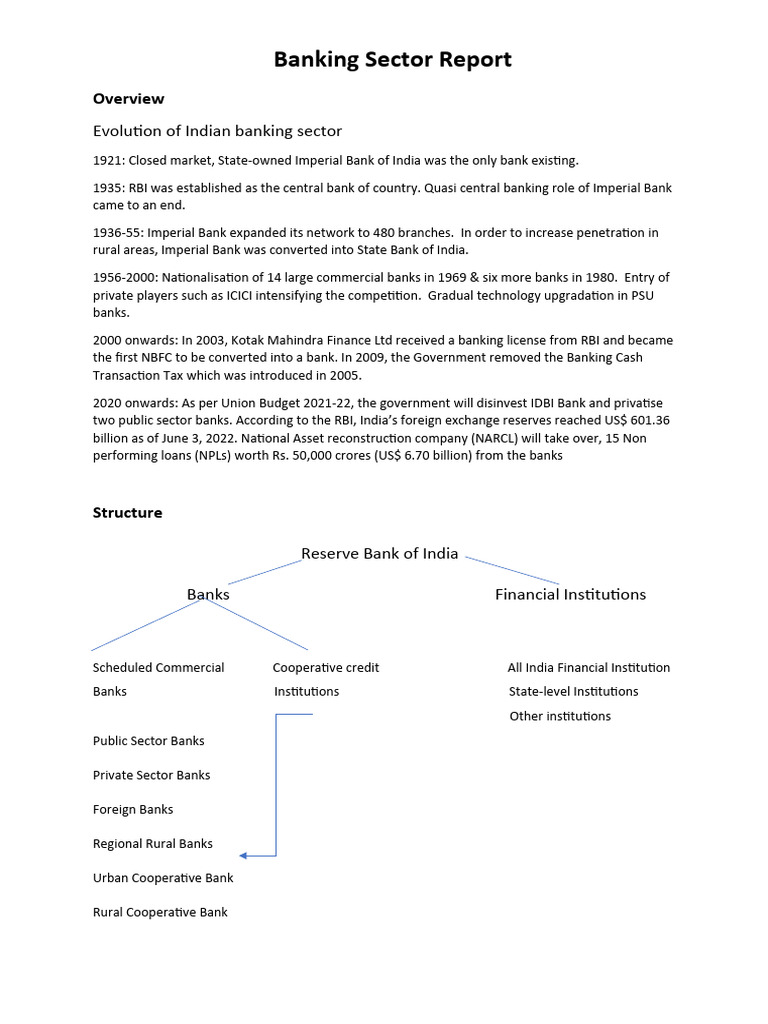 Banking Sector Report

Overview

Evolution of Indian banking sector

1921: Closed market, State-owned Imperial Bank of India was the only bank existing.

1935: RBI was established as the central bank of country. Quasi central banking role of Imperial Bank came to an end.

1936-55: Imperial Bank expanded its network to 480 branches. In order to increase penetration in rural areas, Imperial Bank was converted into State Bank of India.

1956-2000: Nationalisation of 14 large commercial banks in 1969 & six more banks in 1980. Entry of private players such as ICICI intensifying the competition. Gradual technology upgradation in PSU banks.

2000 onwards: In 2003, Kotak Mahindra Finance Ltd received a banking license from RBI and became the first NBFC to be converted into a bank. In 2009, the Government removed the Banking Cash Transaction Tax which was introduced in 2005.

2020 onwards: As per Union Budget 2021-22, the government will disinvest IDBI Bank and privatise two public sector banks. According to the RBI, India's foreign exchange reserves reached US$ 601.36 billion as of June 3, 2022. National Asset reconstruction company (NARCL) will take over, 15 Non performing loans (NPLs) worth Rs. 50,000 crores (US$ 6.70 billion) from the banks

Structure

Reserve Bank of India

Banks

Financial Institutions

Scheduled Commercial Banks

Cooperative credit Institutions

All India Financial Institution
State-level Institutions
Other institutions

Public Sector Banks

Private Sector Banks

Foreign Banks

Regional Rural Banks

Urban Cooperative Bank

Rural Cooperative Bank